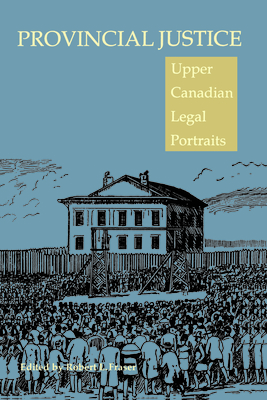 PROVINCIAL JUSTICE

Upper Canadian Legal Portraits

Edited by Robert L. Fraser